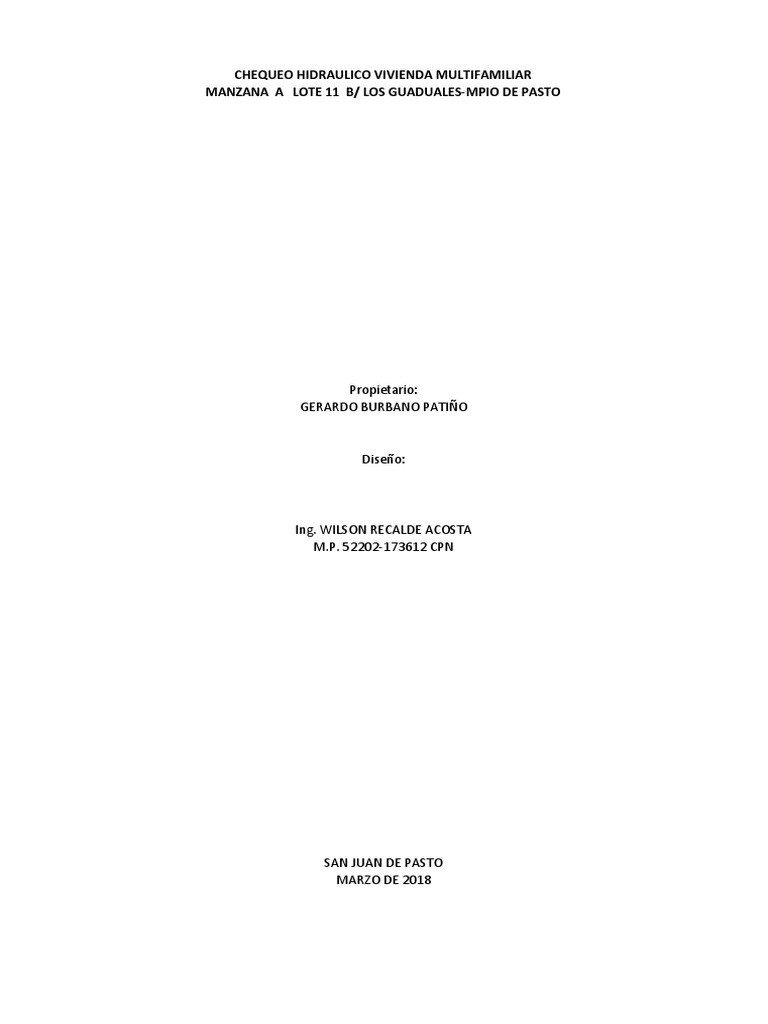 CHEQUEO HIDRAULICO VIVIENDA MULTIFAMILIAR
MANZANA A LOTE 11 B/ LOS GUADUALES-MPIO DE PASTO

Propietario:
GERARDO BURBANO PATIÑO

Diseño:

Ing. WILSON RECALDE ACOSTA
M.P. 52202-173612 CPN

SAN JUAN DE PASTO
MARZO DE 2018